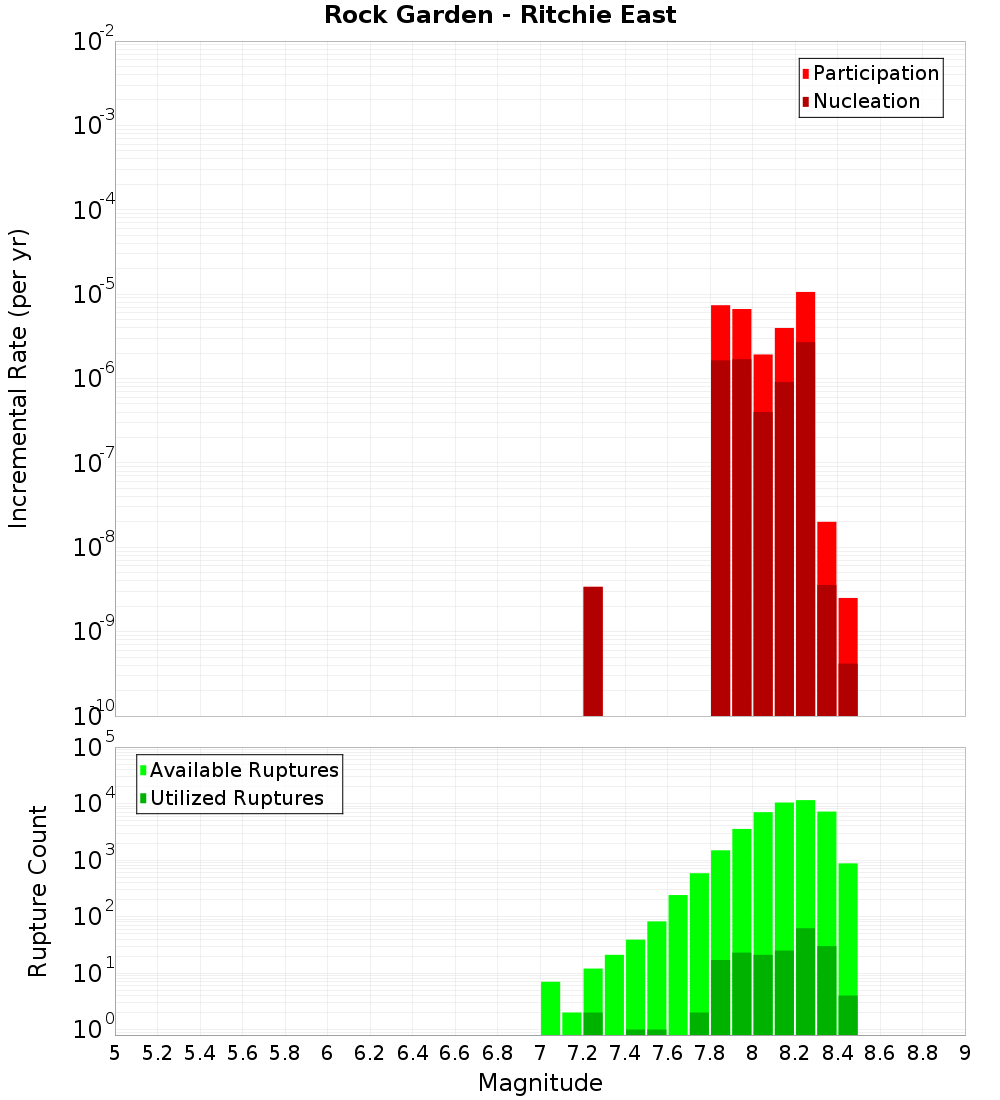 Rock Garden - Ritchie East

Participation
Nucleation

Incremental Rate (per yr)

$10^{-2}$
$10^{-3}$
$10^{-4}$
$10^{-5}$
$10^{-6}$
$10^{-7}$
$10^{-8}$
$10^{-9}$
$10^{-10}$

Available Ruptures
Utilized Ruptures

Rupture Count

$10^{5}$
$10^{4}$
$10^{3}$
$10^{2}$
$10^{1}$
$10^{0}$

5 5.2 5.4 5.6 5.8 6 6.2 6.4 6.6 6.8 7 7.2 7.4 7.6 7.8 8 8.2 8.4 8.6 8.8 9

Magnitude